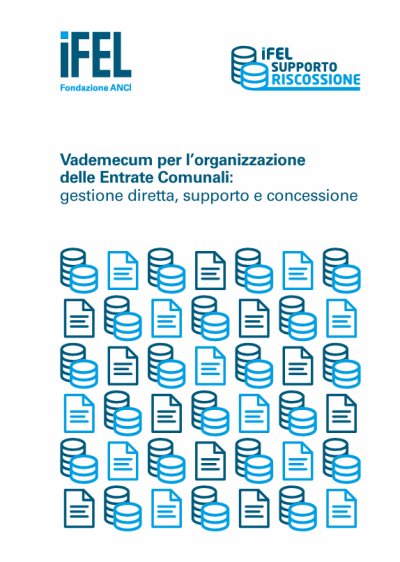 iFEL
Fondazione ANCI

iFEL
SUPPORTO
RISCOSSIONE

Vademecum per l'organizzazione delle Entrate Comunali:
gestione diretta, supporto e concessione